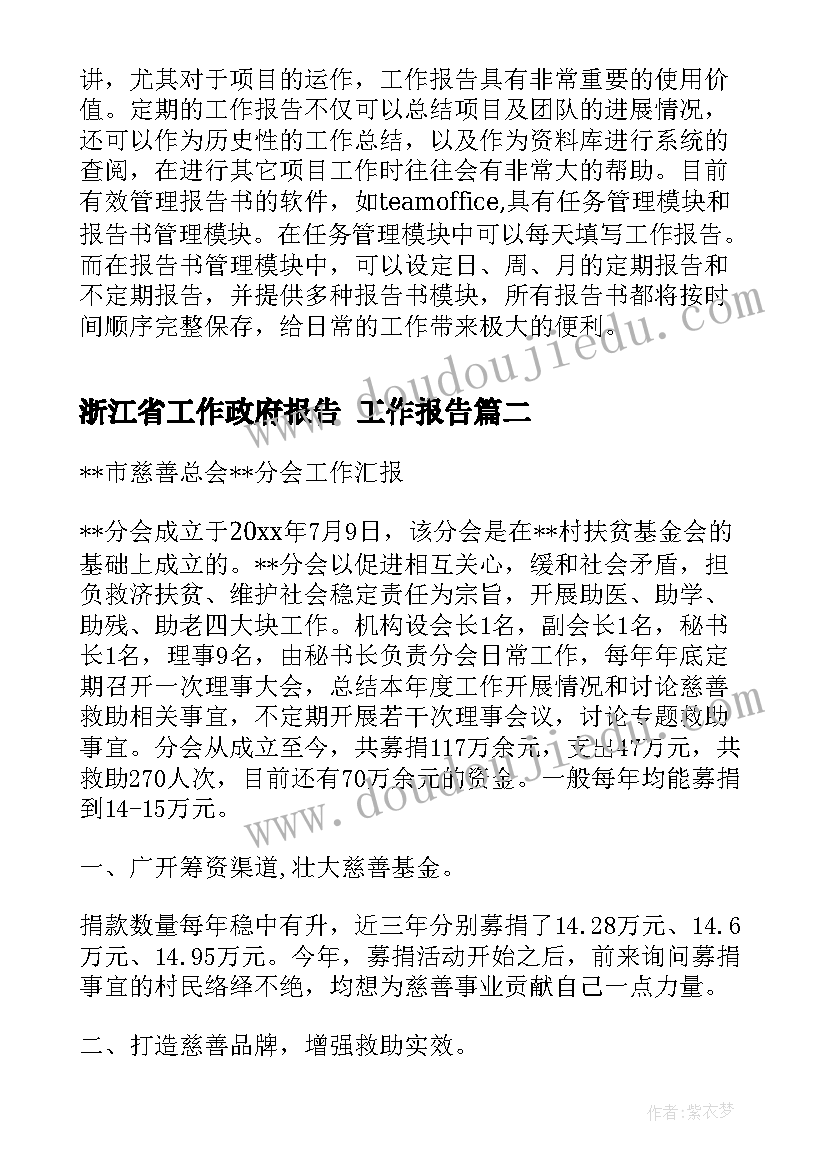 讲，尤其对于项目的运作，工作报告具有非常重要的使用价值。定期的工作报告不仅可以总结项目及团队的进展情况，还可以作为历史性的工作总结，以及作为资料库进行系统的查阅，在进行其它项目工作时往往会有非常大的帮助。目前有效管理报告书的软件，如teamoffice,具有任务管理模块和报告书管理模块。在任务管理模块中可以每天填写工作报告。而在报告书管理模块中，可以设定日、周、月的定期报告和不定期报告，并提供多种报告书模块，所有报告书都将按时间顺序完整保存，给日常的工作带来极大的便利。

www.doudoujiedu.com

浙江省工作政府报告 工作报告篇二

**市慈善总会**分会工作汇报

**分会成立于20xx年7月9日，该分会是在**村扶贫基金会的基础上成立的。**分会以促进相互关心，缓和社会矛盾，担负救济扶贫、维护社会稳定责任为宗旨，开展助医、助学、助残、助老四大块工作。机构设会长1名，副会长1名，秘书长1名，理事9名，由秘书长负责分会日常工作，每年年底定期召开一次理事大会，总结本年度工作开展情况和讨论慈善救助相关事宜，不定期开展若干次理事会议，讨论专题救助事宜。分会从成立至今，共募捐117万余元，支出47万元，共救助270人次，目前还有70万余元的资金。一般每年均能募捐到14-15万元。

www.doudoujiedu.com

一、广开筹资渠道,壮大慈善基金。

捐款数量每年稳中有升，近三年分别募捐了14.28万元、14.6万元、14.95万元。今年，募捐活动开始之后，前来询问募捐事宜的村民络绎不绝，均想为慈善事业贡献自己一点力量。

二、打造慈善品牌，增强救助实效。

作者：紫衣梦